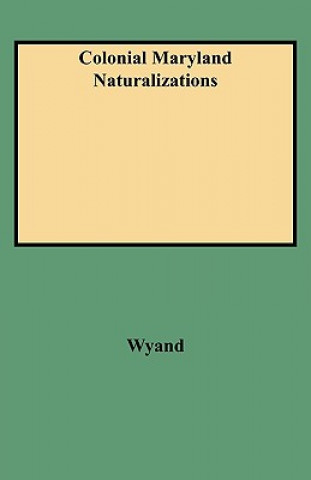 Colonial Maryland Naturalizations

Wyand